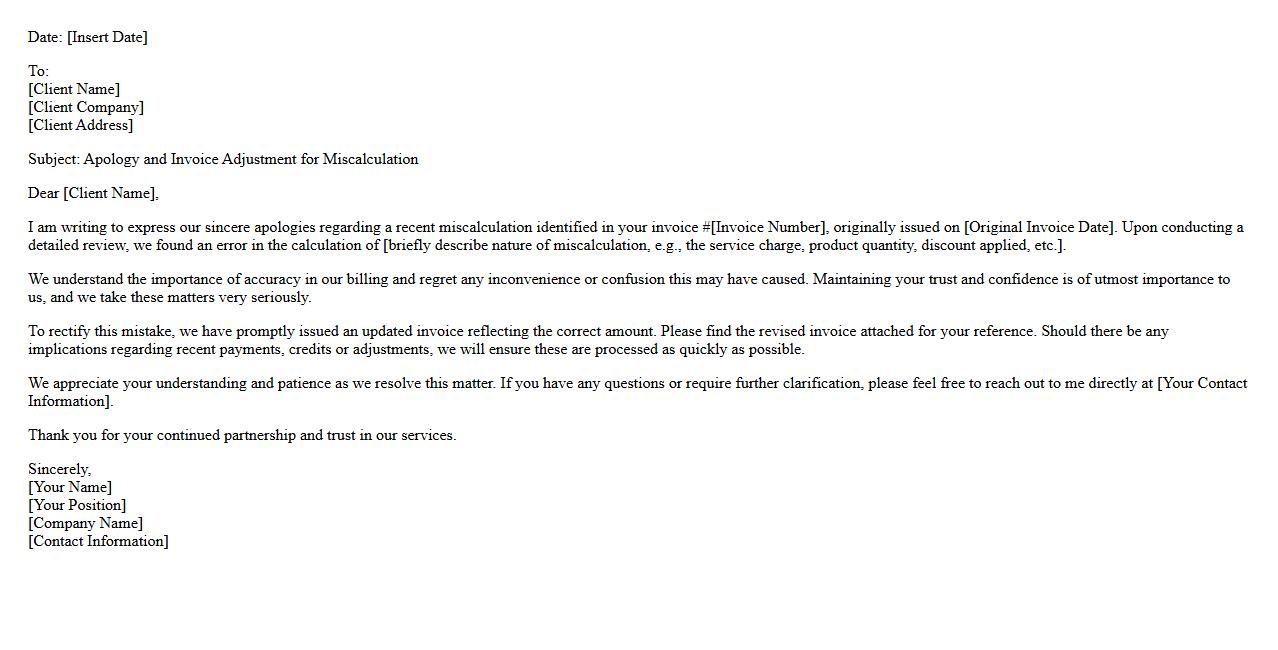 Date: [Insert Date]

To:
[Client Name]
[Client Company]
[Client Address]

Subject: Apology and Invoice Adjustment for Miscalculation

Dear [Client Name],

I am writing to express our sincere apologies regarding a recent miscalculation identified in your invoice #[Invoice Number], originally issued on [Original Invoice Date]. Upon conducting a detailed review, we found an error in the calculation of [briefly describe nature of miscalculation, e.g., the service charge, product quantity, discount applied, etc.].

We understand the importance of accuracy in our billing and regret any inconvenience or confusion this may have caused. Maintaining your trust and confidence is of utmost importance to us, and we take these matters very seriously.

To rectify this mistake, we have promptly issued an updated invoice reflecting the correct amount. Please find the revised invoice attached for your reference. Should there be any implications regarding recent payments, credits or adjustments, we will ensure these are processed as quickly as possible.

We appreciate your understanding and patience as we resolve this matter. If you have any questions or require further clarification, please feel free to reach out to me directly at [Your Contact Information].

Thank you for your continued partnership and trust in our services.

Sincerely,
[Your Name]
[Your Position]
[Company Name]
[Contact Information]